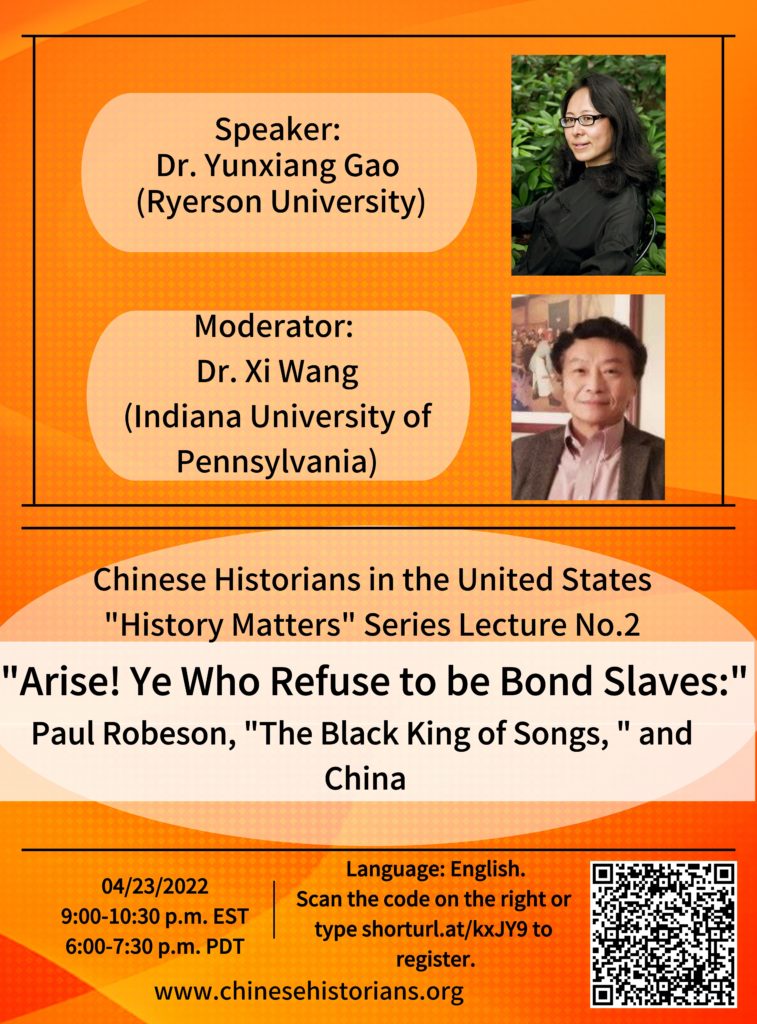 Speaker:
Dr. Yunxiang Gao
(Ryerson University)

Moderator:
Dr. Xi Wang
(Indiana University of Pennsylvania)

Chinese Historians in the United States
"History Matters" Series Lecture No.2

"Arise! Ye Who Refuse to be Bond Slaves:"
Paul Robeson, "The Black King of Songs, " and China

04/23/2022
9:00-10:30 p.m. EST
6:00-7:30 p.m. PDT

Language: English.
Scan the code on the right or type shorturl.at/kxJY9 to register.

www.chinesehistorians.org